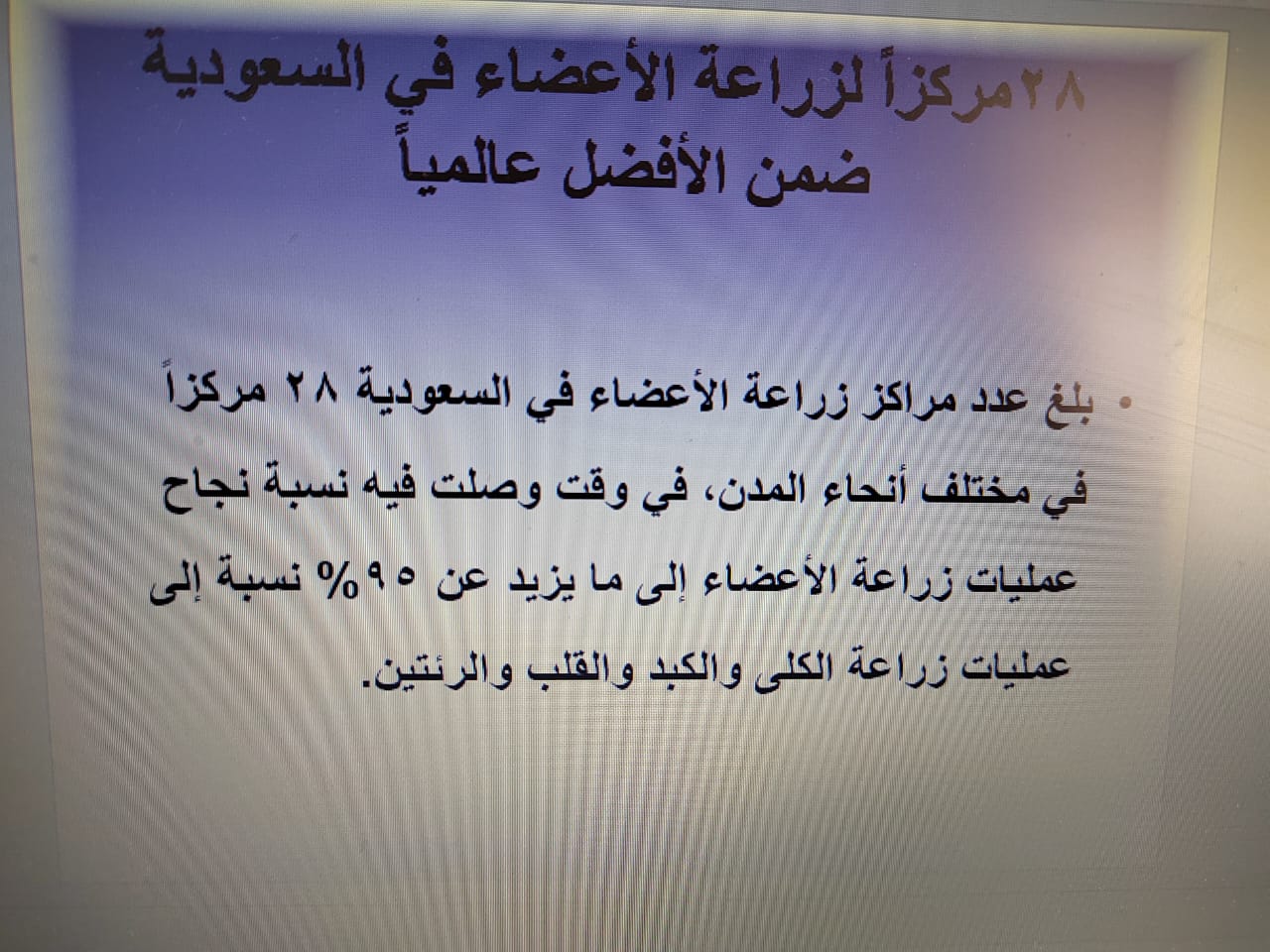 ٢٨مركزاً لزراعة الأعضاء في السعودية ضمن الأفضل عالمياً

• بلغ عدد مراكز زراعة الأعضاء في السعودية ٢٨ مركزاً في مختلف أنحاء المدن، في وقت وصلت فيه نسبة نجاح عمليات زراعة الأعضاء إلى ما يزيد عن ٩٥% نسبة إلى عمليات زراعة الكلى والكبد والقلب والرئتين.